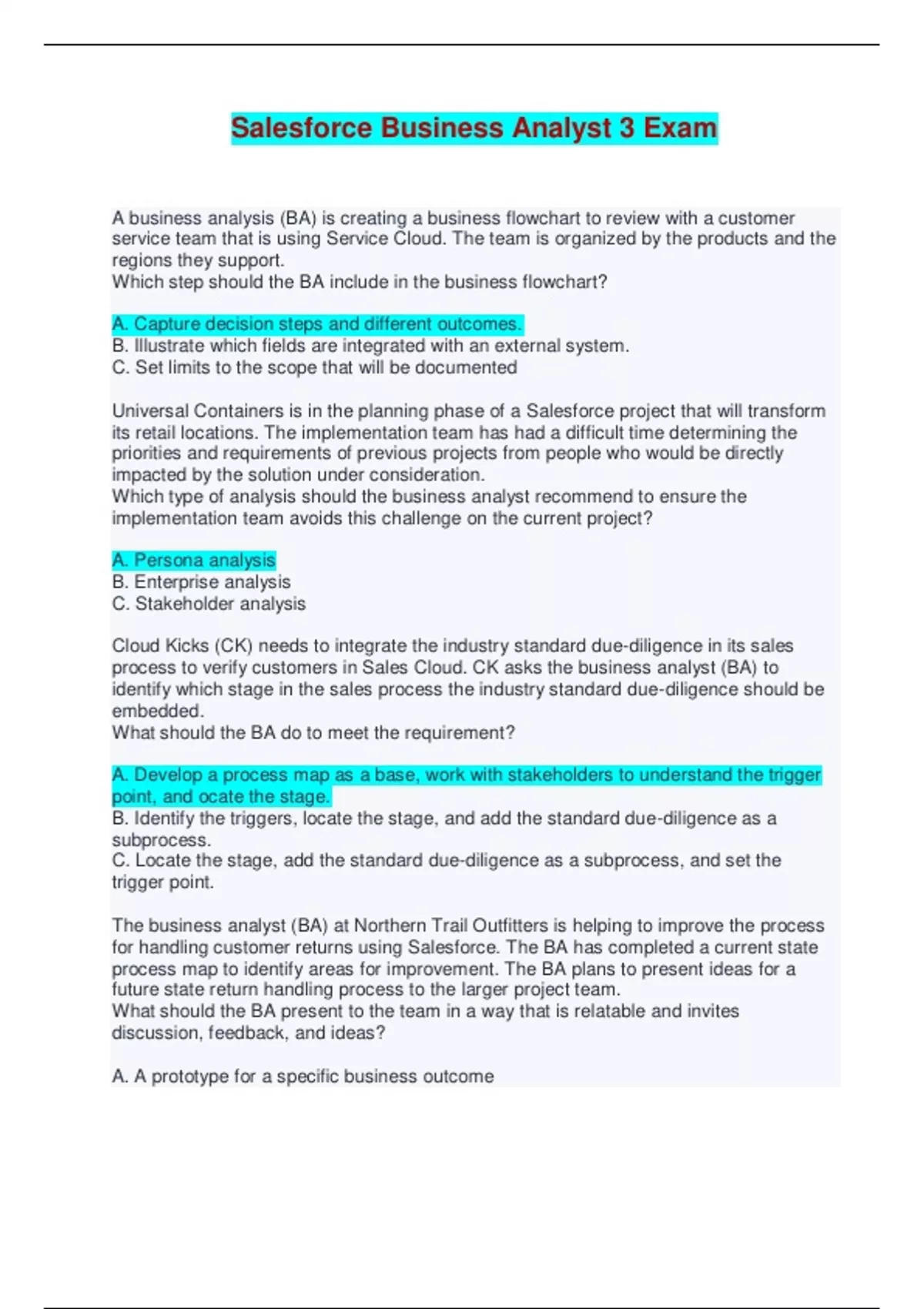 Salesforce Business Analyst 3 Exam

A business analysis (BA) is creating a business flowchart to review with a customer service team that is using Service Cloud. The team is organized by the products and the regions they support.
Which step should the BA include in the business flowchart?

A. Capture decision steps and different outcomes.
B. Illustrate which fields are integrated with an external system.
C. Set limits to the scope that will be documented

Universal Containers is in the planning phase of a Salesforce project that will transform its retail locations. The implementation team has had a difficult time determining the priorities and requirements of previous projects from people who would be directly impacted by the solution under consideration.
Which type of analysis should the business analyst recommend to ensure the implementation team avoids this challenge on the current project?

A. Persona analysis
B. Enterprise analysis
C. Stakeholder analysis

Cloud Kicks (CK) needs to integrate the industry standard due-diligence in its sales process to verify customers in Sales Cloud. CK asks the business analyst (BA) to identify which stage in the sales process the industry standard due-diligence should be embedded.
What should the BA do to meet the requirement?

A. Develop a process map as a base, work with stakeholders to understand the trigger point, and ocate the stage.
B. Identify the triggers, locate the stage, and add the standard due-diligence as a subprocess.
C. Locate the stage, add the standard due-diligence as a subprocess, and set the trigger point.

The business analyst (BA) at Northern Trail Outfitters is helping to improve the process for handling customer returns using Salesforce. The BA has completed a current state process map to identify areas for improvement. The BA plans to present ideas for a future state return handling process to the larger project team.
What should the BA present to the team in a way that is relatable and invites discussion, feedback, and ideas?

A. A prototype for a specific business outcome